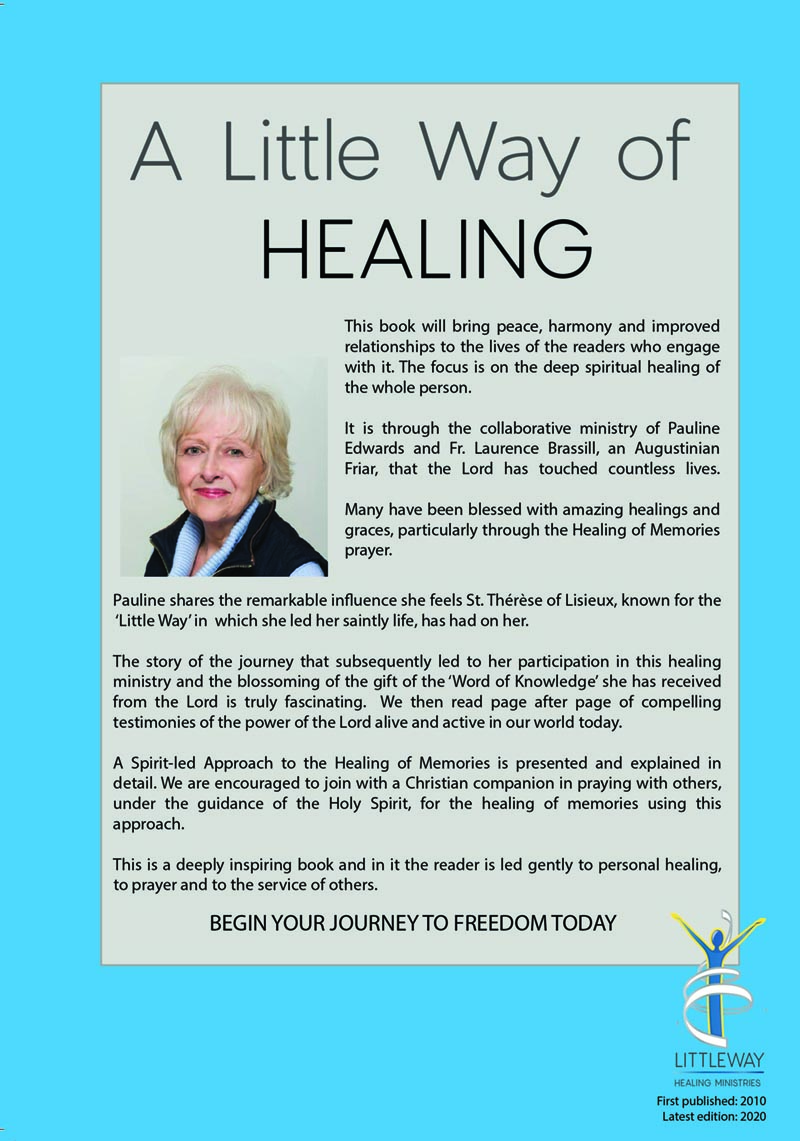 A Little Way of HEALING

This book will bring peace, harmony and improved relationships to the lives of the readers who engage with it. The focus is on the deep spiritual healing of the whole person.

It is through the collaborative ministry of Pauline Edwards and Fr. Laurence Brassill, an Augustinian Friar, that the Lord has touched countless lives.

Many have been blessed with amazing healings and graces, particularly through the Healing of Memories prayer.

Pauline shares the remarkable influence she feels St. Thérèse of Lisieux, known for the 'Little Way' in which she led her saintly life, has had on her.

The story of the journey that subsequently led to her participation in this healing ministry and the blossoming of the gift of the 'Word of Knowledge' she has received from the Lord is truly fascinating. We then read page after page of compelling testimonies of the power of the Lord alive and active in our world today.

A Spirit-led Approach to the Healing of Memories is presented and explained in detail. We are encouraged to join with a Christian companion in praying with others, under the guidance of the Holy Spirit, for the healing of memories using this approach.

This is a deeply inspiring book and in it the reader is led gently to personal healing, to prayer and to the service of others.

BEGIN YOUR JOURNEY TO FREEDOM TODAY

LITTLEWAY
HEALING MINISTRIES

First published: 2010
Latest edition: 2020